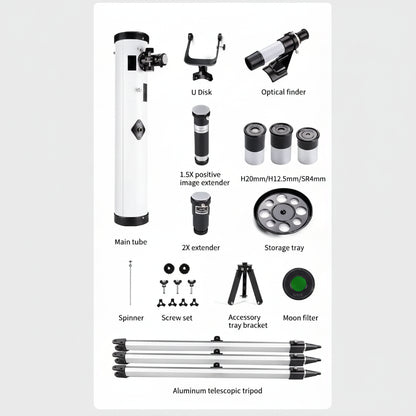 U Disk

Optical finder

1.5X positive image extender

H20mm/H12.5mm/SR4mm

Main tube

2X extender

Storage tray

Spinner

Screw set

Accessory tray bracket

Moon filter

Aluminum telescopic tripod